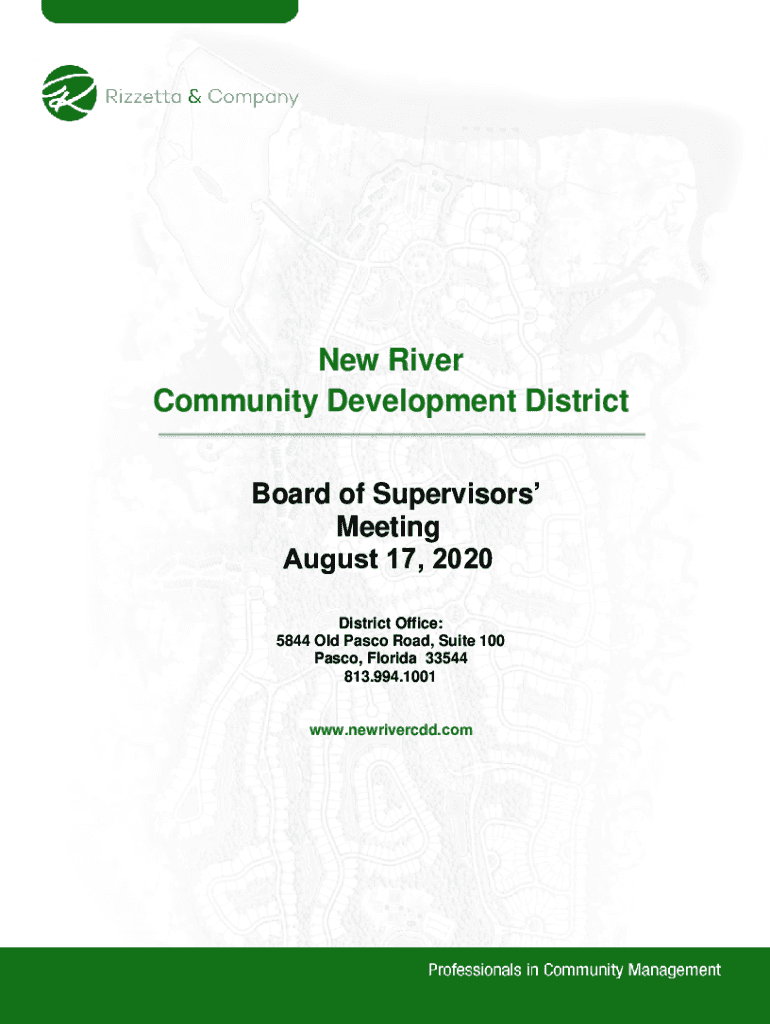 Rizzetta & Company

New River
Community Development District

Board of Supervisors'
Meeting
August 17, 2020

District Office:
5844 Old Pasco Road, Suite 100
Pasco, Florida 33544
813.994.1001

www.newrivercdd.com

Professionals in Community Management